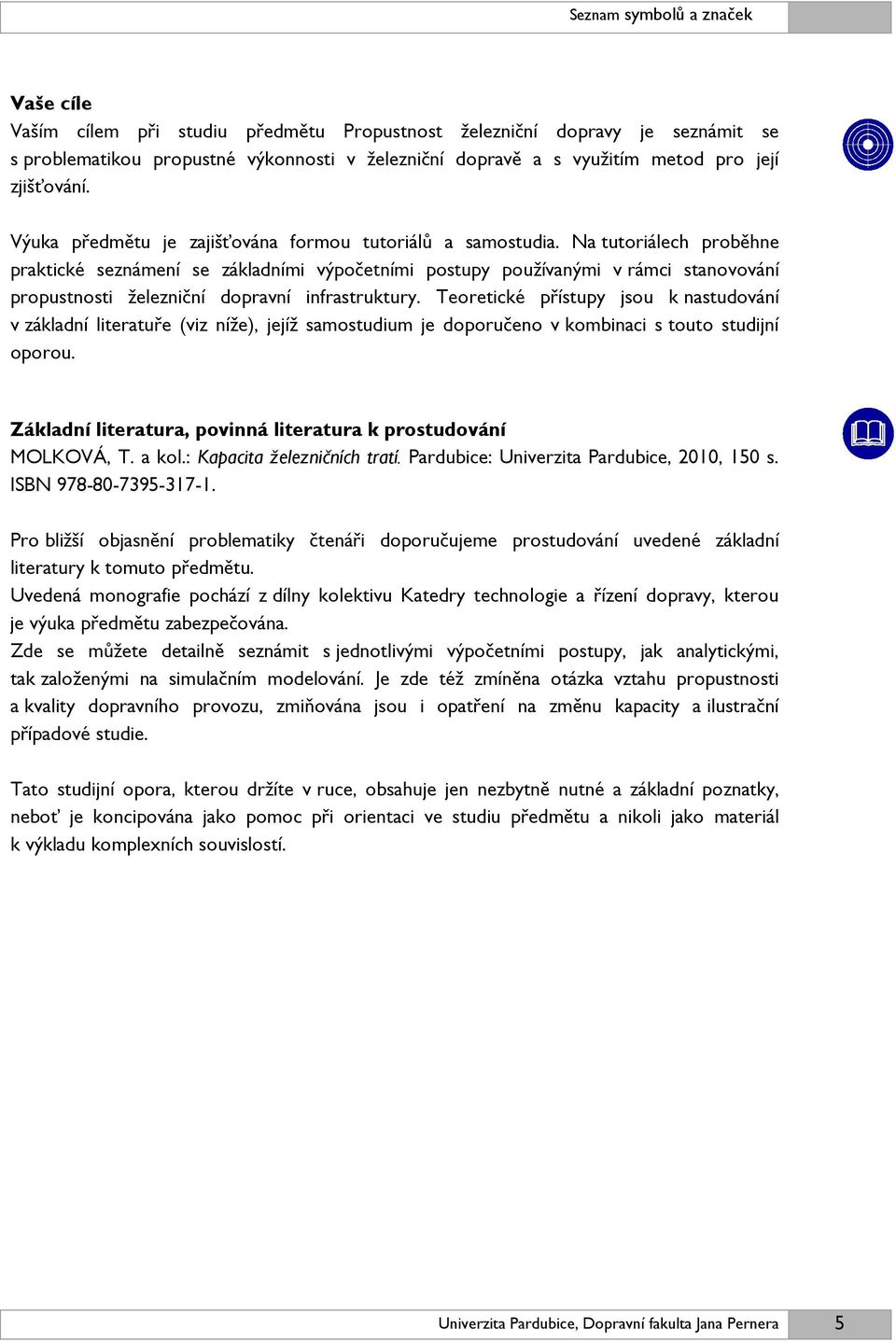 Seznam symbolů a značek

Vaše cíle
Vaším cílem při studiu předmětu Propustnost železniční dopravy je seznámit se s problematikou propustné výkonnosti v železniční dopravě a s využitím metod pro její zjišťování.

Výuka předmětu je zajišťována formou tutoriálů a samostudia. Na tutoriálech proběhne praktické seznámení se základními výpočetními postupy používanými v rámci stanovování propustnosti železniční dopravní infrastruktury. Teoretické přístupy jsou k nastudování v základní literatuře (viz níže), jejíž samostudium je doporučeno v kombinaci s touto studijní oporou.

Základní literatura, povinná literatura k prostudování
MOLKOVÁ, T. a kol.: Kapacita železničních tratí. Pardubice: Univerzita Pardubice, 2010, 150 s. ISBN 978-80-7395-317-1.

Pro bližší objasnění problematiky čtenáři doporučujeme prostudování uvedené základní literatury k tomuto předmětu.
Uvedená monografie pochází z dílny kolektivu Katedry technologie a řízení dopravy, kterou je výuka předmětu zabezpečována.
Zde se můžete detailně seznámit s jednotlivými výpočetními postupy, jak analytickými, tak založenými na simulačním modelování. Je zde též zmíněna otázka vztahu propustnosti a kvality dopravního provozu, zmiňována jsou i opatření na změnu kapacity a ilustrační případové studie.

Tato studijní opora, kterou držíte v ruce, obsahuje jen nezbytně nutné a základní poznatky, neboť je koncipována jako pomoc při orientaci ve studiu předmětu a nikoli jako materiál k výkladu komplexních souvislostí.

Univerzita Pardubice, Dopravní fakulta Jana Pernera 5